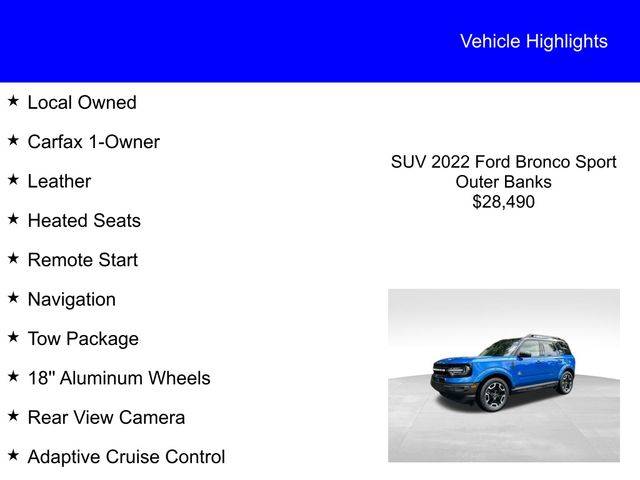 Vehicle Highlights

★ Local Owned

★ Carfax 1-Owner

★ Leather

★ Heated Seats

★ Remote Start

★ Navigation

★ Tow Package

★ 18" Aluminum Wheels

★ Rear View Camera

★ Adaptive Cruise Control

SUV 2022 Ford Bronco Sport Outer Banks
$28,490